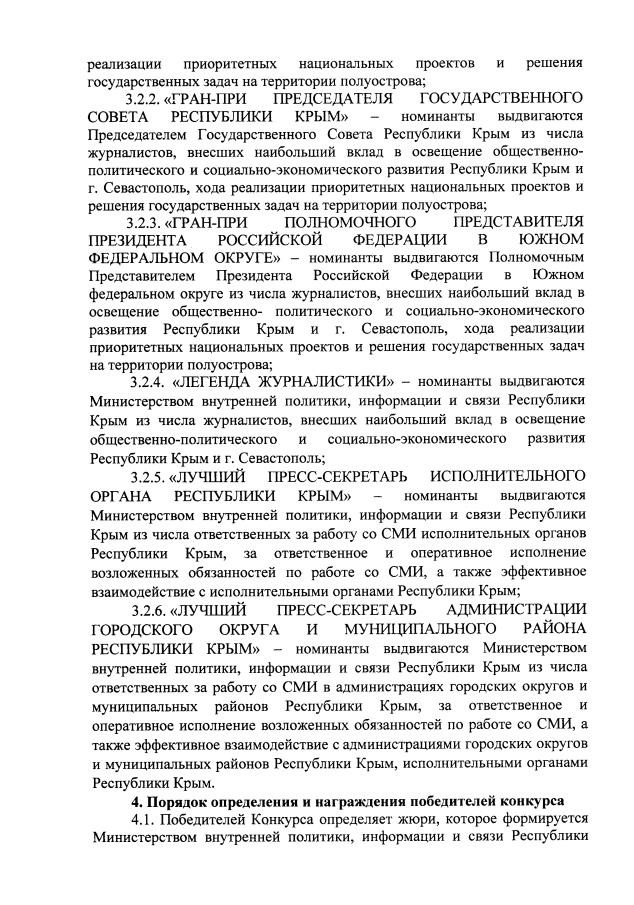 реализации приоритетных национальных проектов и решения государственных задач на территории полуострова;

3.2.2. «ГРАН-ПРИ ПРЕДСЕДАТЕЛЯ ГОСУДАРСТВЕННОГО СОВЕТА РЕСПУБЛИКИ КРЫМ» – номинанты выдвигаются Председателем Государственного Совета Республики Крым из числа журналистов, внесших наибольший вклад в освещение общественно-политического и социально-экономического развития Республики Крым и г. Севастополь, хода реализации приоритетных национальных проектов и решения государственных задач на территории полуострова;

3.2.3. «ГРАН-ПРИ ПОЛНОМОЧНОГО ПРЕДСТАВИТЕЛЯ ПРЕЗИДЕНТА РОССИЙСКОЙ ФЕДЕРАЦИИ В ЮЖНОМ ФЕДЕРАЛЬНОМ ОКРУГЕ» – номинанты выдвигаются Полномочным Представителем Президента Российской Федерации в Южном федеральном округе из числа журналистов, внесших наибольший вклад в освещение общественно- политического и социально-экономического развития Республики Крым и г. Севастополь, хода реализации приоритетных национальных проектов и решения государственных задач на территории полуострова;

3.2.4. «ЛЕГЕНДА ЖУРНАЛИСТИКИ» – номинанты выдвигаются Министерством внутренней политики, информации и связи Республики Крым из числа журналистов, внесших наибольший вклад в освещение общественно-политического и социально-экономического развития Республики Крым и г. Севастополь;

3.2.5. «ЛУЧШИЙ ПРЕСС-СЕКРЕТАРЬ ИСПОЛНИТЕЛЬНОГО ОРГАНА РЕСПУБЛИКИ КРЫМ» – номинанты выдвигаются Министерством внутренней политики, информации и связи Республики Крым из числа ответственных за работу со СМИ исполнительных органов Республики Крым, за ответственное и оперативное исполнение возложенных обязанностей по работе со СМИ, а также эффективное взаимодействие с исполнительными органами Республики Крым;

3.2.6. «ЛУЧШИЙ ПРЕСС-СЕКРЕТАРЬ АДМИНИСТРАЦИИ ГОРОДСКОГО ОКРУГА И МУНИЦИПАЛЬНОГО РАЙОНА РЕСПУБЛИКИ КРЫМ» – номинанты выдвигаются Министерством внутренней политики, информации и связи Республики Крым из числа ответственных за работу со СМИ в администрациях городских округов и муниципальных районов Республики Крым, за ответственное и оперативное исполнение возложенных обязанностей по работе со СМИ, а также эффективное взаимодействие с администрациями городских округов и муниципальных районов Республики Крым, исполнительными органами Республики Крым.

4. Порядок определения и награждения победителей конкурса

4.1. Победителей Конкурса определяет жюри, которое формируется Министерством внутренней политики, информации и связи Республики